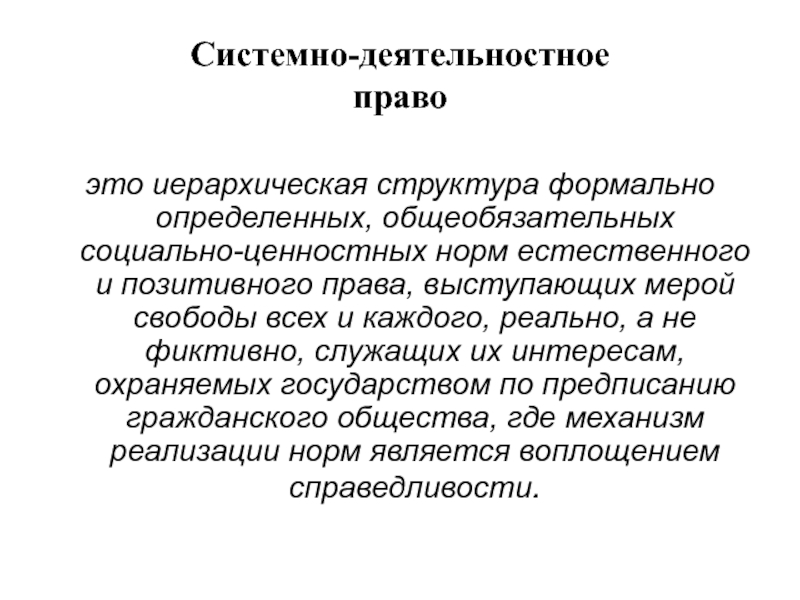 Системно-деятельностное право

это иерархическая структура формально определенных, общеобязательных социально-ценностных норм естественного и позитивного права, выступающих мерой свободы всех и каждого, реально, а не фиктивно, служащих их интересам, охраняемых государством по предписанию гражданского общества, где механизм реализации норм является воплощением справедливости.